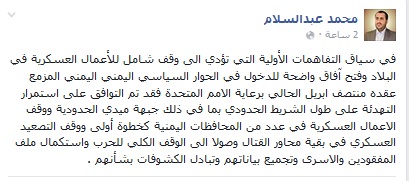 محمد عبدالسلام
2 ساعة ·

في سياق التفاهمات الأولية التي تؤدي الى وقف شامل للأعمال العسكرية في البلاد وفتح آفاق واضحة للدخول في الحوار السياسي اليمني اليمني المزمع عقده منتصف ابريل الحالي برعاية الامم المتحدة فقد تم التوافق على استمرار التهدئة على طول الشريط الحدودي بما في ذلك جبهة ميدي الحدودية ووقف الاعمال العسكرية في عدد من المحافظات اليمنية كخطوة أولى ووقف التصعيد العسكري في بقية محاور القتال وصولا الى الوقف الكلي للحرب واستكمال ملف المفقودين والاسرى وتجميع بياناتهم وتبادل الكشوفات بشأنهم .